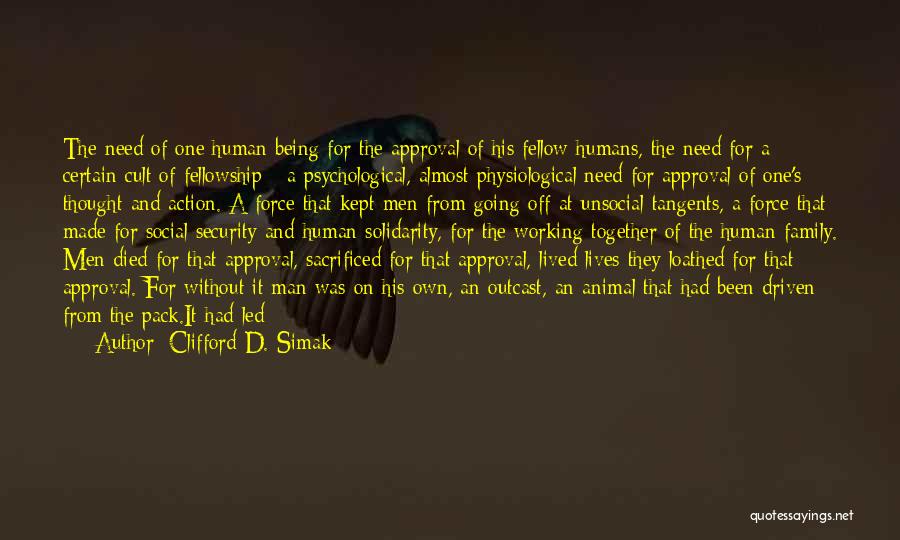 The need of one human being for the approval of his fellow humans, the need for a certain cult of fellowship - a psychological, almost physiological need for approval of one's thought and action. A force that kept men from going off at unsocial tangents, a force that made for social security and human solidarity, for the working together of the human family. Men died for that approval, sacrificed for that approval, lived lives they loathed for that approval. For without it man was on his own, an outcast, an animal that had been driven from the pack.It had led

Author: Clifford D. Simak

quotessayings.net